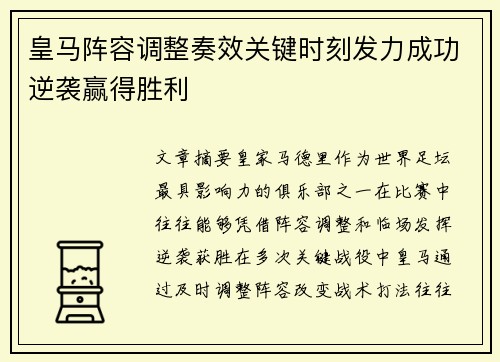 皇马阵容调整奏效关键时刻发力成功逆袭赢得胜利

文章摘要皇家马德里作为世界足坛最具影响力的俱乐部之一在比赛中往往能够凭借阵容调整和临场发挥逆袭获胜在多次关键战役中皇马通过及时调整阵容改变战术打法往往